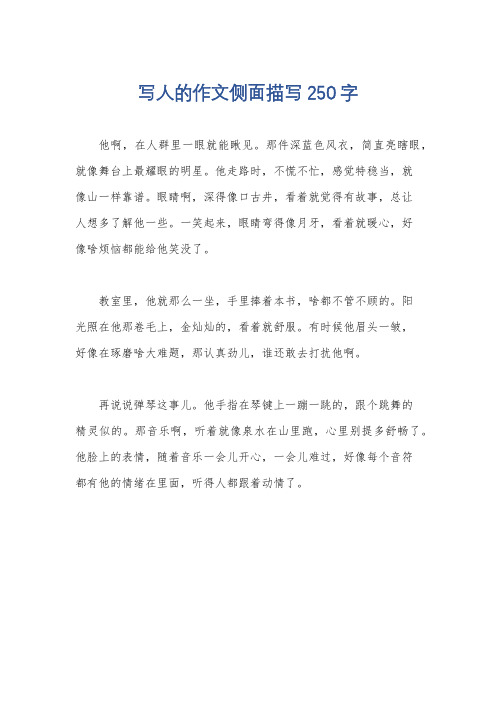 写人的作文侧面描写250字

他啊，在人群里一眼就能瞅见。那件深蓝色风衣，简直亮瞎眼，就像舞台上最耀眼的明星。他走路时，不慌不忙，感觉特稳当，就像山一样靠谱。眼睛啊，深得像口古井，看着就觉得有故事，总让人想多了解他一些。一笑起来，眼睛弯得像月牙，看着就暖心，好像啥烦恼都能给他笑没了。

教室里，他就那么一坐，手里捧着本书，啥都不管不顾的。阳光照在他那卷毛上，金灿灿的，看着就舒服。有时候他眉头一皱，好像在琢磨啥大难题，那认真劲儿，谁还敢去打扰他啊。

再说说弹琴这事儿。他手指在琴键上一蹦一跳的，跟个跳舞的精灵似的。那音乐啊，听着就像泉水在山里跑，心里别提多舒畅了。他脸上的表情，随着音乐一会儿开心，一会儿难过，好像每个音符都有他的情绪在里面，听得人都跟着动情了。